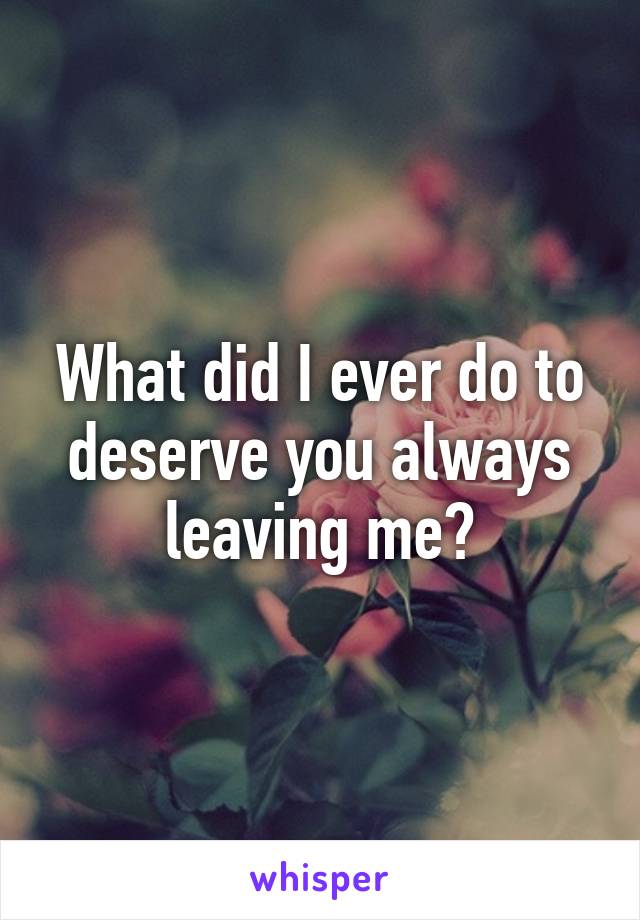 What did I ever do to deserve you always leaving me?

whisper